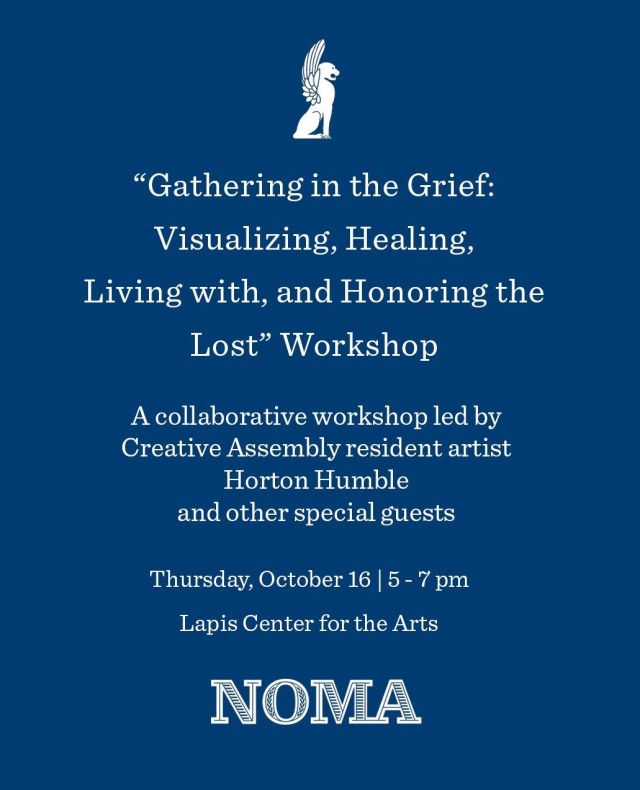 “Gathering in the Grief: Visualizing, Healing, Living with, and Honoring the Lost” Workshop

A collaborative workshop led by Creative Assembly resident artist Horton Humble and other special guests

Thursday, October 16 | 5 - 7 pm

Lapis Center for the Arts

NOMA